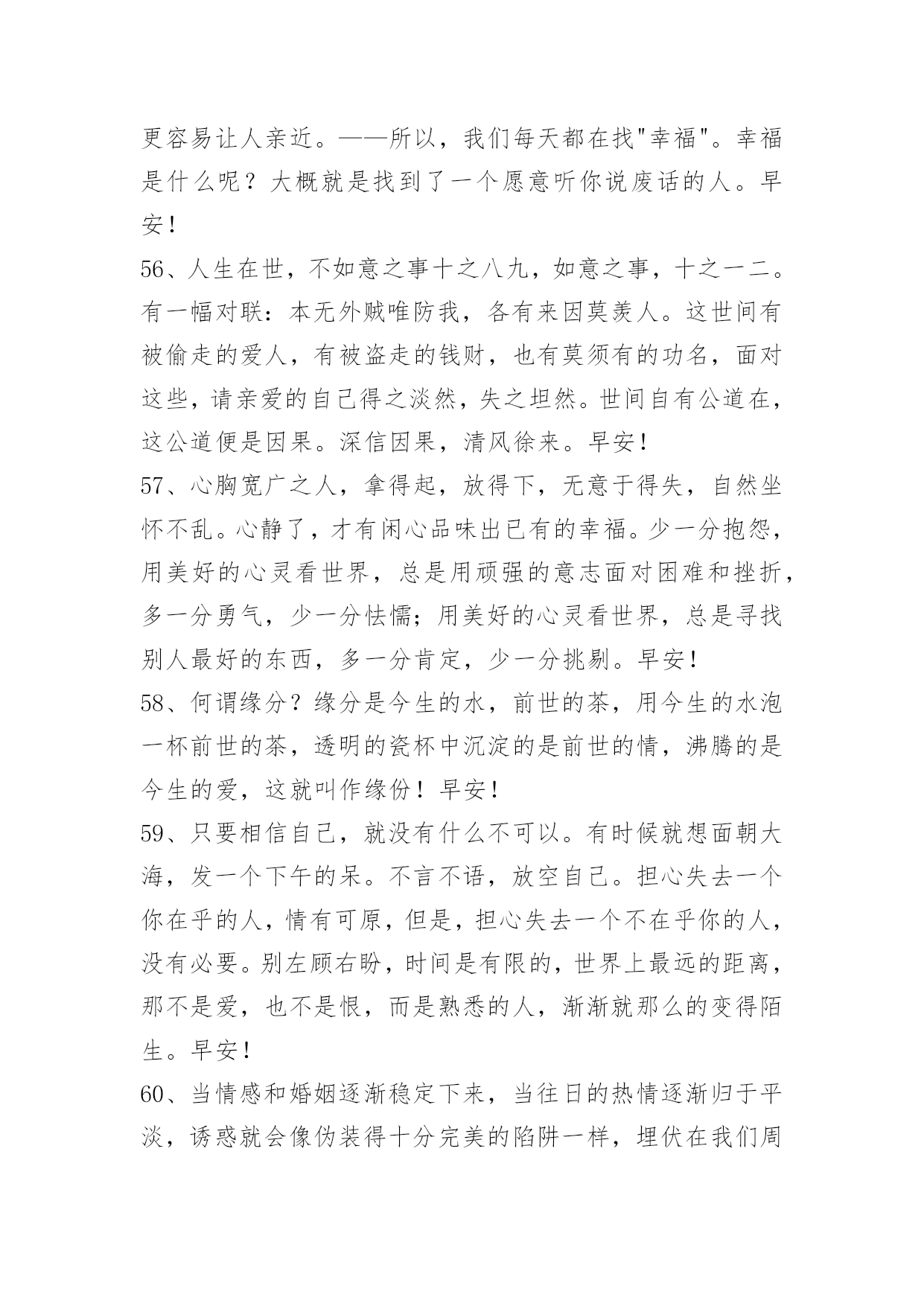 更容易让人亲近。——所以，我们每天都在找"幸福"。幸福是什么呢？大概就是找到了一个愿意听你说废话的人。早安！

56、人生在世，不如意之事十之八九，如意之事，十之一二。有一幅对联：本无外贼唯防我，各有来因莫羡人。这世间有被偷走的爱人，有被盗走的钱财，也有莫须有的功名，面对这些，请亲爱的自己得之淡然，失之坦然。世间自有公道在，这公道便是因果。深信因果，清风徐来。早安！

57、心胸宽广之人，拿得起，放得下，无意于得失，自然坐怀不乱。心静了，才有闲心品味出已有的幸福。少一分抱怨，用美好的心灵看世界，总是用顽强的意志面对困难和挫折，多一分勇气，少一分怯懦；用美好的心灵看世界，总是寻找别人最好的东西，多一分肯定，少一分挑剔。早安！

58、何谓缘分？缘分是今生的水，前世的茶，用今生的水泡一杯前世的茶，透明的瓷杯中沉淀的是前世的情，沸腾的是今生的爱，这就叫作缘份！早安！

59、只要相信自己，就没有什么不可以。有时候就想面朝大海，发一个下午的呆。不言不语，放空自己。担心失去一个你在乎的人，情有可原，但是，担心失去一个不在乎你的人，没有必要。别左顾右盼，时间是有限的，世界上最远的距离，那不是爱，也不是恨，而是熟悉的人，渐渐就那么的变得陌生。早安！

60、当情感和婚姻逐渐稳定下来，当往日的热情逐渐归于平淡，诱惑就会像伪装得十分完美的陷阱一样，埋伏在我们周